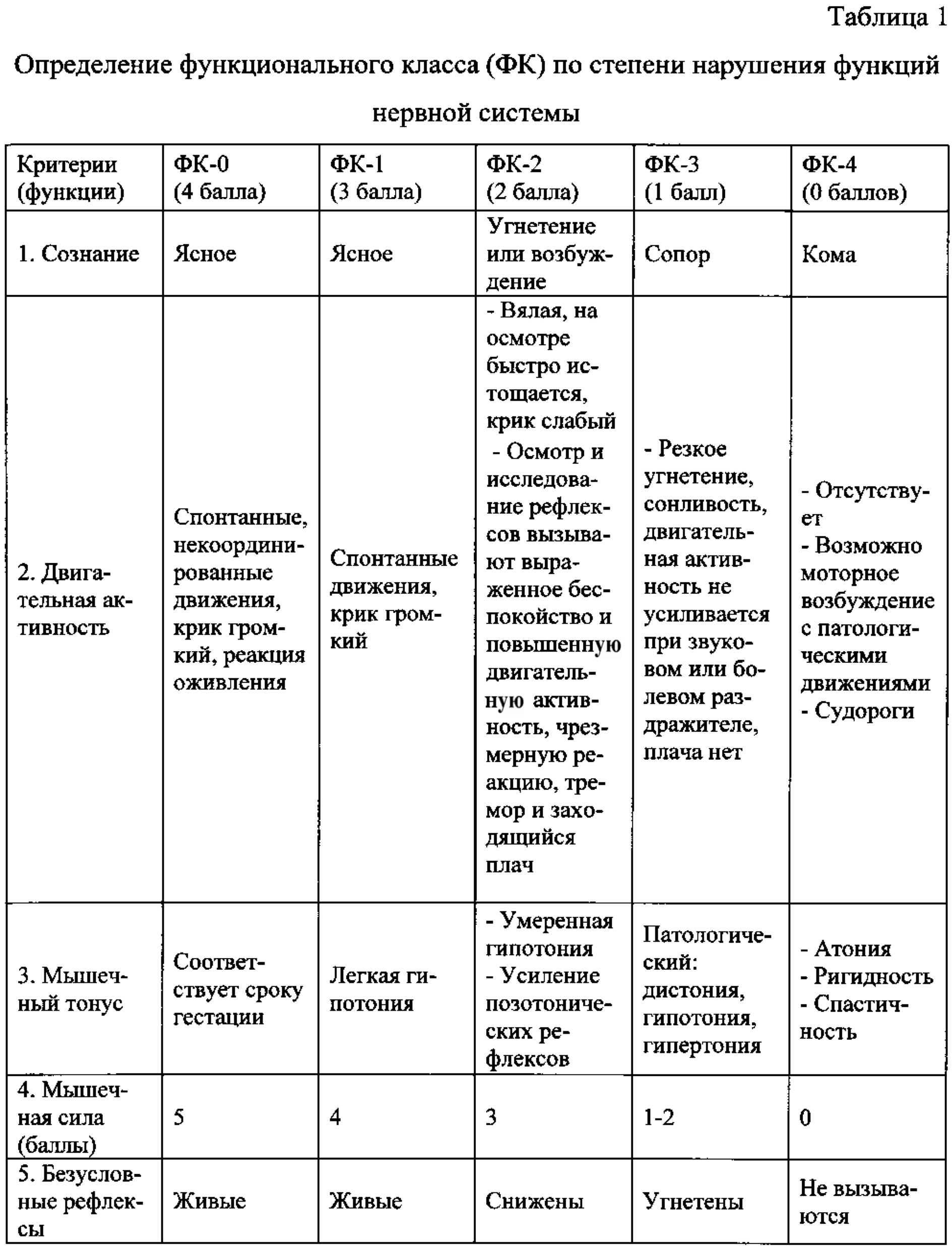 Таблица 1

Определение функционального класса (ФК) по степени нарушения функций нервной системы

| Критерии (функции) | ФК-0 (4 балла) | ФК-1 (3 балла) | ФК-2 (2 балла) | ФК-3 (1 балл) | ФК-4 (0 баллов) |
|---|---|---|---|---|---|
| 1. Сознание | Ясное | Ясное | Угнетение или возбуждение | Сопор | Кома |
| 2. Двигательная активность | Спонтанные, некоординированные движения, крик громкий, реакция оживления | Спонтанные движения, крик громкий | - Вялая, на осмотре быстро истощается, крик слабый - Осмотр и исследование рефлексов вызывают выраженное беспокойство и повышенную двигательную активность, чрезмерную реакцию, тремор и заходящийся плач | - Резкое угнетение, сонливость, двигательная активность не усиливается при звуковом или болевом раздражителе, плача нет | - Отсутствует - Возможно моторное возбуждение с патологическими движениями - Судороги |
| 3. Мышечный тонус | Соответствует сроку гестации | Легкая гипотония | - Умеренная гипотония - Усиление позотонических рефлексов | Патологический: дистония, гипотония, гипертония | - Атония - Ригидность - Спастичность |
| 4. Мышечная сила (баллы) | 5 | 4 | 3 | 1-2 | 0 |
| 5. Безусловные рефлексы | Живые | Живые | Снижены | Угнетены | Не вызываются |